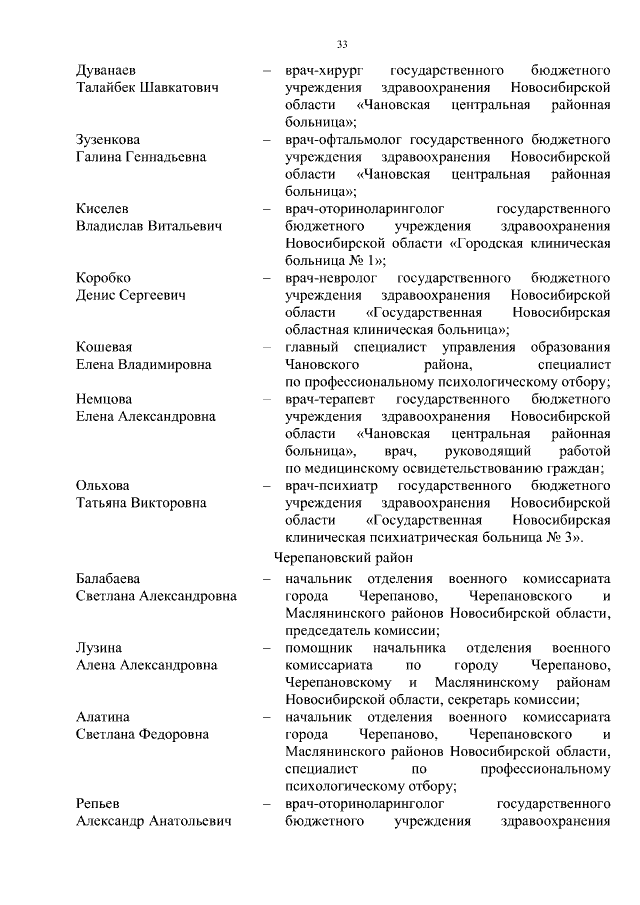 33

Дуванаев Талайбек Шавкатович – врач-хирург государственного бюджетного учреждения здравоохранения Новосибирской области «Чановская центральная районная больница»;

Зузенкова Галина Геннадьевна – врач-офтальмолог государственного бюджетного учреждения здравоохранения Новосибирской области «Чановская центральная районная больница»;

Киселев Владислав Витальевич – врач-оториноларинголог государственного бюджетного учреждения здравоохранения Новосибирской области «Городская клиническая больница № 1»;

Коробко Денис Сергеевич – врач-невролог государственного бюджетного учреждения здравоохранения Новосибирской области «Государственная Новосибирская областная клиническая больница»;

Кошевая Елена Владимировна – главный специалист управления образования Чановского района, специалист по профессиональному психологическому отбору;

Немцова Елена Александровна – врач-терапевт государственного бюджетного учреждения здравоохранения Новосибирской области «Чановская центральная районная больница», врач, руководящий работой по медицинскому освидетельствованию граждан;

Ольхова Татьяна Викторовна – врач-психиатр государственного бюджетного учреждения здравоохранения Новосибирской области «Государственная Новосибирская клиническая психиатрическая больница № 3».

Черепановский район

Балабаева Светлана Александровна – начальник отделения военного комиссариата города Черепаново, Черепановского и Маслянинского районов Новосибирской области, председатель комиссии;

Лузина Алена Александровна – помощник начальника отделения военного комиссариата по городу Черепаново, Черепановскому и Маслянинскому районам Новосибирской области, секретарь комиссии;

Алатина Светлана Федоровна – начальник отделения военного комиссариата города Черепаново, Черепановского и Маслянинского районов Новосибирской области, специалист по профессиональному психологическому отбору;

Репьев Александр Анатольевич – врач-оториноларинголог государственного бюджетного учреждения здравоохранения